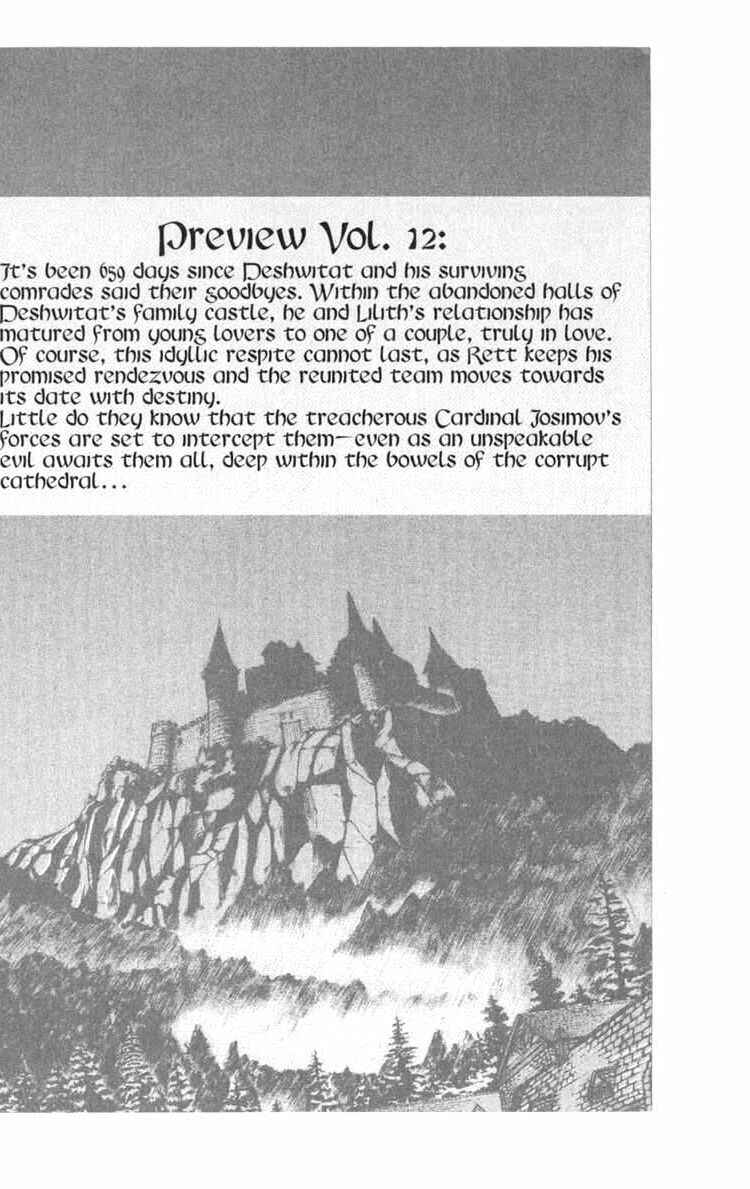 Preview Vol. 12:

It's been 659 days since Deshwitat and his surviving comrades said their goodbyes. Within the abandoned halls of Deshwitat's family castle, he and Lilith's relationship has matured from young lovers to one of a couple, truly in love. Of course, this idyllic respite cannot last, as Rett keeps his promised rendezvous and the reunited team moves towards its date with destiny.

Little do they know that the treacherous Cardinal Josimov's forces are set to intercept them—even as an unspeakable evil awaits them all, deep within the bowels of the corrupt cathedral...